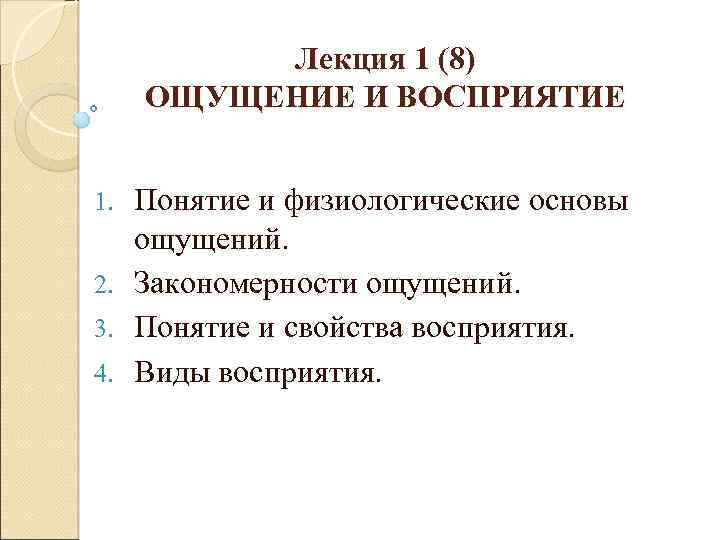 Лекция 1 (8)
ОЩУЩЕНИЕ И ВОСПРИЯТИЕ

1. Понятие и физиологические основы ощущений.
2. Закономерности ощущений.
3. Понятие и свойства восприятия.
4. Виды восприятия.